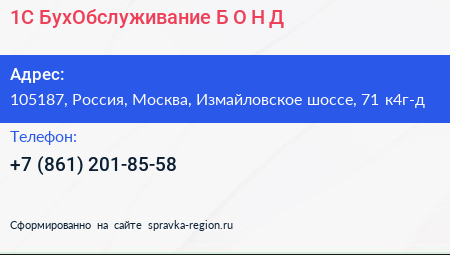 1С БухОбслуживание Б О Н Д

Адрес:
105187, Россия, Москва, Измайловское шоссе, 71 к4г-д

Телефон:
+7 (861) 201-85-58

Сформированно на сайте spravka-region.ru